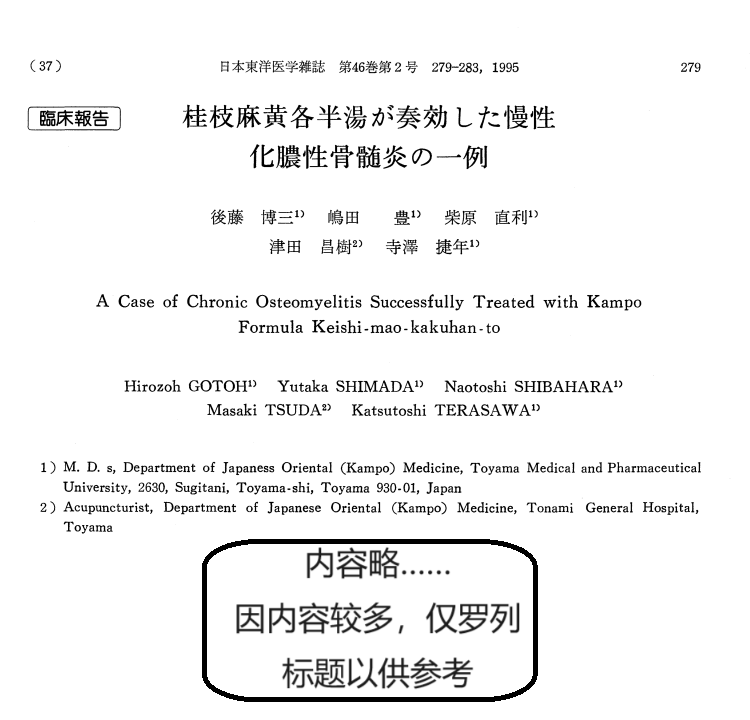 (37) 日本東洋医学雑誌 第46巻第2号 279-283, 1995 279

臨床報告

桂枝麻黄各半湯が奏効した慢性化膿性骨髄炎の一例

後藤 博三$^{1)}$ 嶋田 豊$^{1)}$ 柴原 直利$^{1)}$
津田 昌樹$^{2)}$ 寺澤 捷年$^{1)}$

A Case of Chronic Osteomyelitis Successfully Treated with Kampo Formula Keishi-mao-kakuhan-to

Hirozoh GOTOH$^{1)}$ Yutaka SHIMADA$^{1)}$ Naotoshi SHIBAHARA$^{1)}$
Masaki TSUDA$^{2)}$ Katsutoshi TERASAWA$^{1)}$

1) M. D. s, Department of Japaness Oriental (Kampo) Medicine, Toyama Medical and Pharmaceutical University, 2630, Sugitani, Toyama-shi, Toyama 930-01, Japan
2) Acupuncturist, Department of Japanese Oriental (Kampo) Medicine, Tonami General Hospital, Toyama

内容略……
因内容较多，仅罗列
标题以供参考